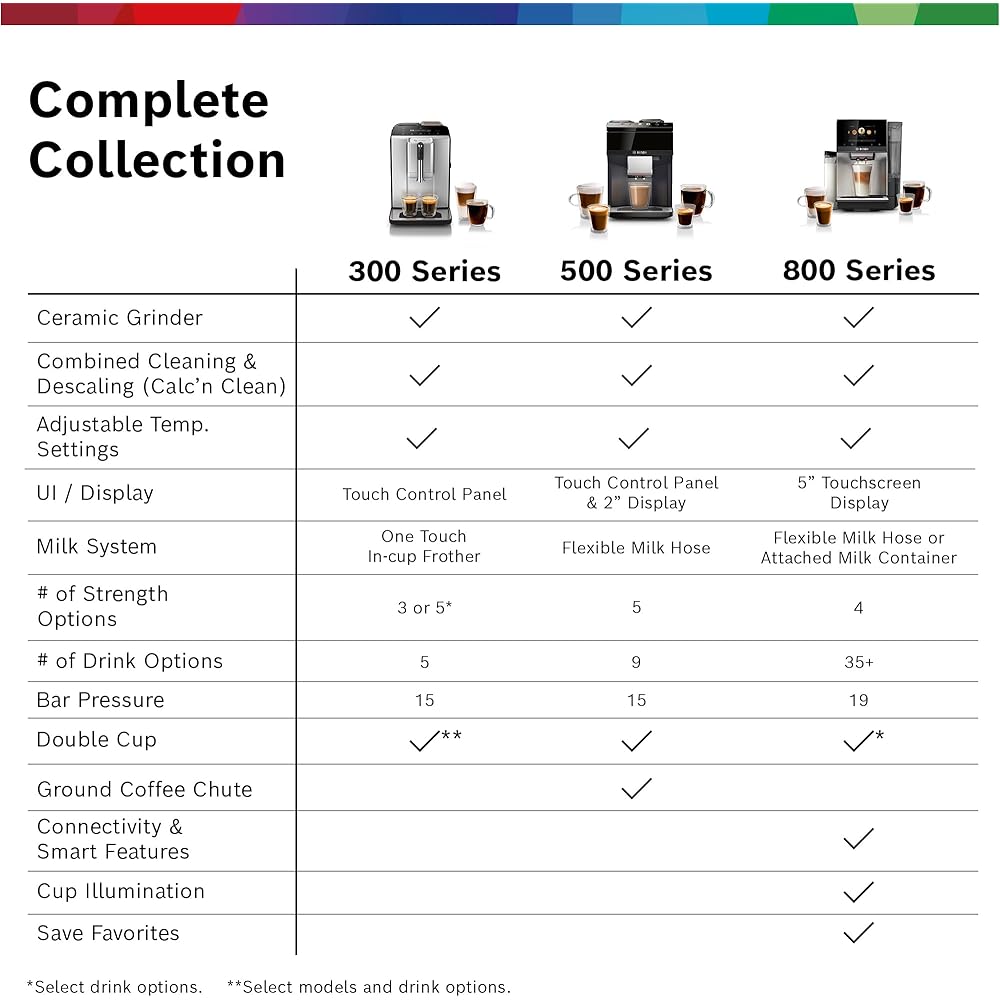 Complete Collection

|  | 300 Series | 500 Series | 800 Series |
|---|---|---|---|
| Ceramic Grinder | ✓ | ✓ | ✓ |
| Combined Cleaning & Descaling (Calc'n Clean) | ✓ | ✓ | ✓ |
| Adjustable Temp. Settings | ✓ | ✓ | ✓ |
| UI / Display | Touch Control Panel | Touch Control Panel & 2" Display | 5" Touchscreen Display |
| Milk System | One Touch In-cup Frother | Flexible Milk Hose | Flexible Milk Hose or Attached Milk Container |
| # of Strength Options | 3 or 5* | 5 | 4 |
| # of Drink Options | 5 | 9 | 35+ |
| Bar Pressure | 15 | 15 | 19 |
| Double Cup | ✓** | ✓ | ✓* |
| Ground Coffee Chute |  | ✓ |  |
| Connectivity & Smart Features |  |  | ✓ |
| Cup Illumination |  |  | ✓ |
| Save Favorites |  |  | ✓ |

*Select drink options. **Select models and drink options.